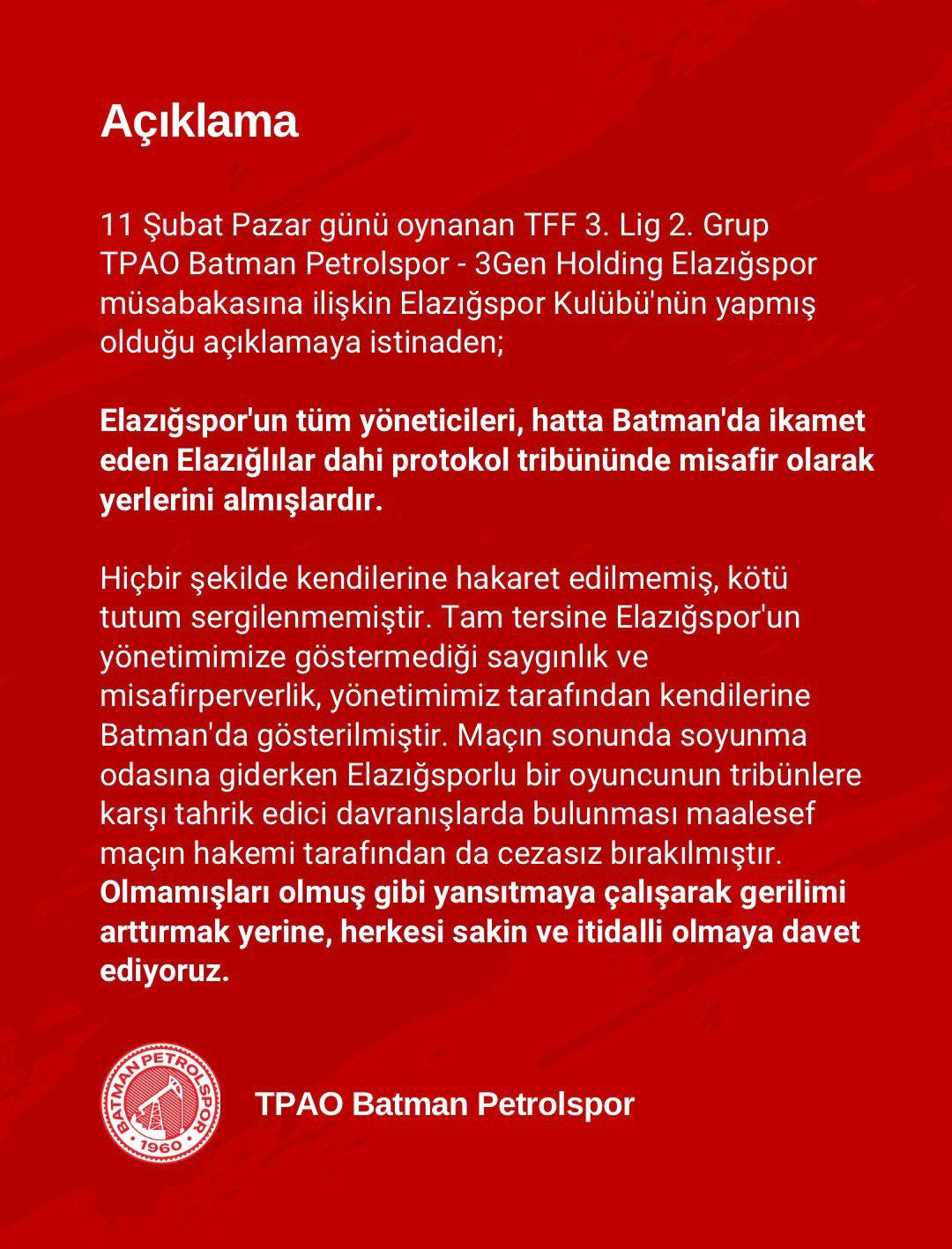 Açıklama

11 Şubat Pazar günü oynanan TFF 3. Lig 2. Grup TPAO Batman Petrolspor - 3Gen Holding Elazığspor müsabakasına ilişkin Elazığspor Kulübü'nün yapmış olduğu açıklamaya istinaden;

Elazığspor'un tüm yöneticileri, hatta Batman'da ikamet eden Elazığlılar dahi protokol tribününde misafir olarak yerlerini almışlardır.

Hiçbir şekilde kendilerine hakaret edilmemiş, kötü tutum sergilenmemiştir. Tam tersine Elazığspor'un yönetimimize göstermediği saygınlık ve misafirperverlik, yönetimimiz tarafından kendilerine Batman'da gösterilmiştir. Maçın sonunda soyunma odasına giderken Elazığsporlu bir oyuncunun tribünlere karşı tahrik edici davranışlarda bulunması maalesef maçın hakemi tarafından da cezasız bırakılmıştır. Olmamışları olmuş gibi yansıtmaya çalışarak gerilimi arttırmak yerine, herkesi sakin ve itidalli olmaya davet ediyoruz.

BATMAN PETROLSPOR 1960

TPAO Batman Petrolspor